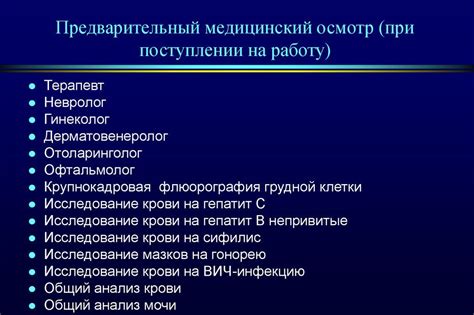 Предварительный медицинский осмотр (при поступлении на работу)

- Терапевт
- Невролог
- Гинеколог
- Дерматовенеролог
- Отоларинголог
- Офтальмолог
- Крупнокадровая флюорография грудной клетки
- Исследование крови на гепатит С
- Исследование крови на гепатит В непривитые
- Исследование крови на сифилис
- Исследование мазков на гонорею
- Исследование крови на ВИЧ-инфекцию
- Общий анализ крови
- Общий анализ мочи